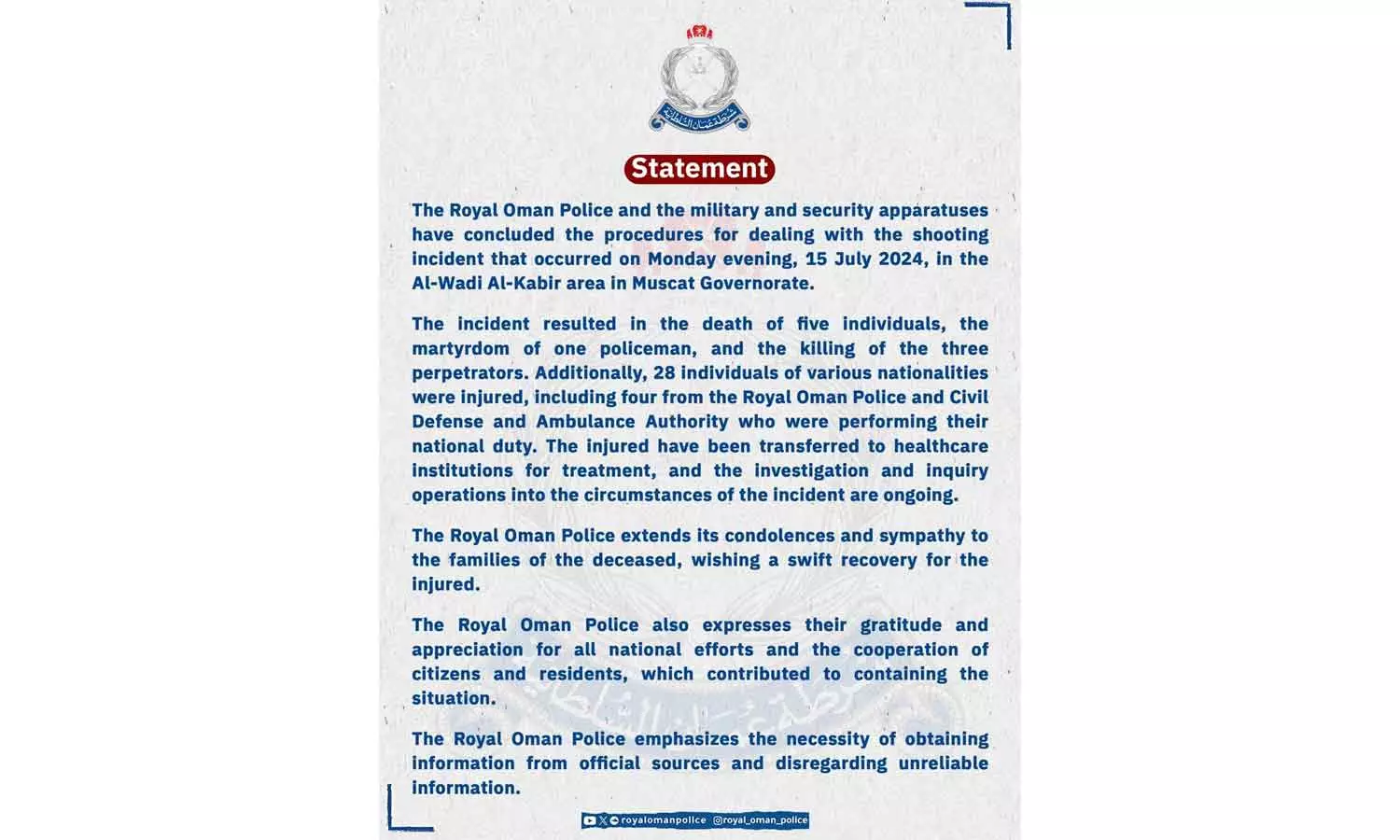 شرطة عمان السلطانية

Statement

The Royal Oman Police and the military and security apparatuses have concluded the procedures for dealing with the shooting incident that occurred on Monday evening, 15 July 2024, in the Al-Wadi Al-Kabir area in Muscat Governorate.

The incident resulted in the death of five individuals, the martyrdom of one policeman, and the killing of the three perpetrators. Additionally, 28 individuals of various nationalities were injured, including four from the Royal Oman Police and Civil Defense and Ambulance Authority who were performing their national duty. The injured have been transferred to healthcare institutions for treatment, and the investigation and inquiry operations into the circumstances of the incident are ongoing.

The Royal Oman Police extends its condolences and sympathy to the families of the deceased, wishing a swift recovery for the injured.

The Royal Oman Police also expresses their gratitude and appreciation for all national efforts and the cooperation of citizens and residents, which contributed to containing the situation.

The Royal Oman Police emphasizes the necessity of obtaining information from official sources and disregarding unreliable information.

royalomanpolice @royal_oman_police